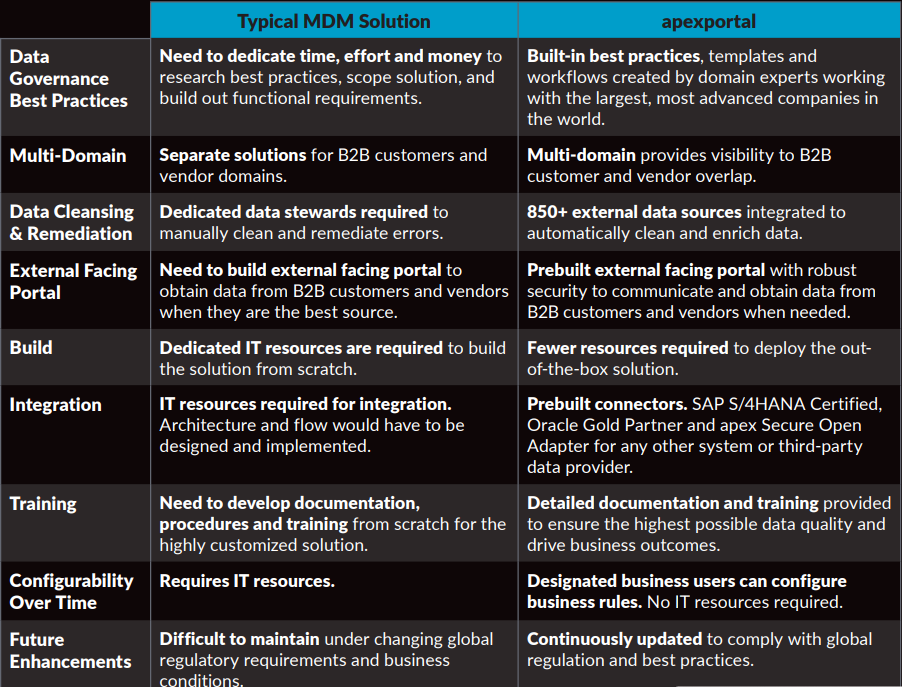 | | Typical MDM Solution | apexportal |
|---|---|---|
| Data Governance Best Practices | Need to dedicate time, effort and money to research best practices, scope solution, and build out functional requirements. | Built-in best practices, templates and workflows created by domain experts working with the largest, most advanced companies in the world. |
| Multi-Domain | Separate solutions for B2B customers and vendor domains. | Multi-domain provides visibility to B2B customer and vendor overlap. |
| Data Cleansing & Remediation | Dedicated data stewards required to manually clean and remediate errors. | 850+ external data sources integrated to automatically clean and enrich data. |
| External Facing Portal | Need to build external facing portal to obtain data from B2B customers and vendors when they are the best source. | Prebuilt external facing portal with robust security to communicate and obtain data from B2B customers and vendors when needed. |
| Build | Dedicated IT resources are required to build the solution from scratch. | Fewer resources required to deploy the out-of-the-box solution. |
| Integration | IT resources required for integration. Architecture and flow would have to be designed and implemented. | Prebuilt connectors. SAP S/4HANA Certified, Oracle Gold Partner and apex Secure Open Adapter for any other system or third-party data provider. |
| Training | Need to develop documentation, procedures and training from scratch for the highly customized solution. | Detailed documentation and training provided to ensure the highest possible data quality and drive business outcomes. |
| Configurability Over Time | Requires IT resources. | Designated business users can configure business rules. No IT resources required. |
| Future Enhancements | Difficult to maintain under changing global regulatory requirements and business conditions. | Continuously updated to comply with global regulation and best practices. |